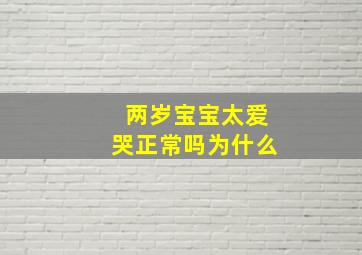 两岁宝宝太爱哭正常吗为什么